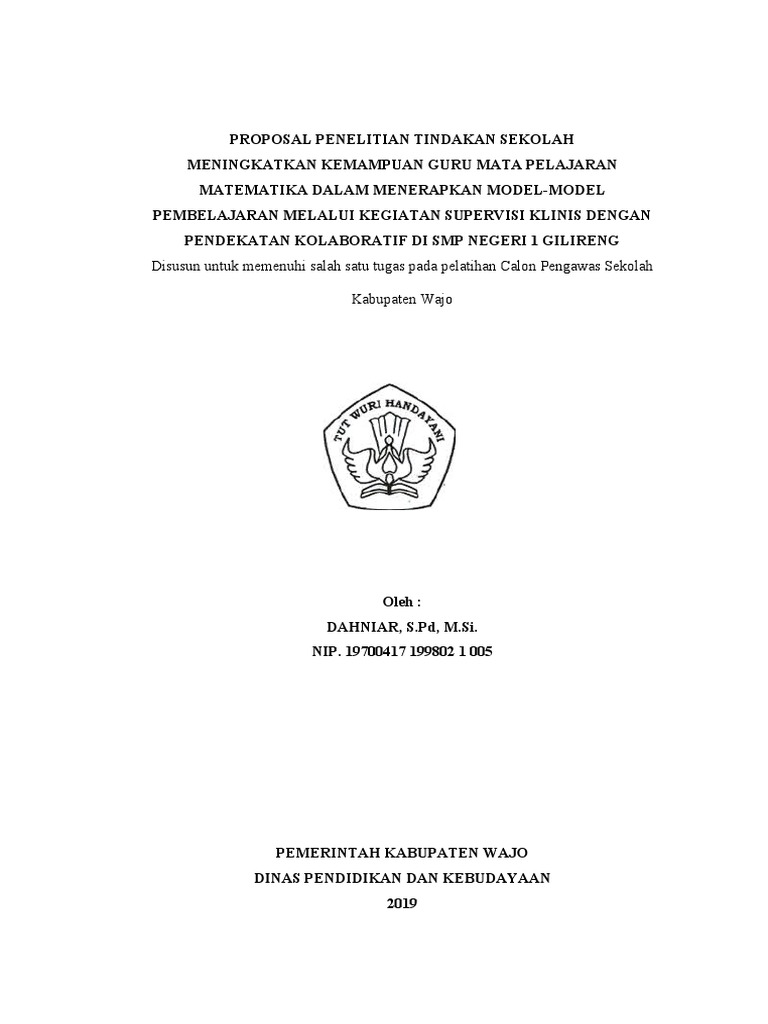 PROPOSAL PENELITIAN TINDAKAN SEKOLAH
MENINGKATKAN KEMAMPUAN GURU MATA PELAJARAN MATEMATIKA DALAM MENERAPKAN MODEL-MODEL PEMBELAJARAN MELALUI KEGIATAN SUPERVISI KLINIS DENGAN PENDEKATAN KOLABORATIF DI SMP NEGERI 1 GILIRENG
Disusun untuk memenuhi salah satu tugas pada pelatihan Calon Pengawas Sekolah Kabupaten Wajo

TUT WURI HANDAYANI

Oleh :
DAHNIAR, S.Pd, M.Si.
NIP. 19700417 199802 1 005

PEMERINTAH KABUPATEN WAJO
DINAS PENDIDIKAN DAN KEBUDAYAAN
2019